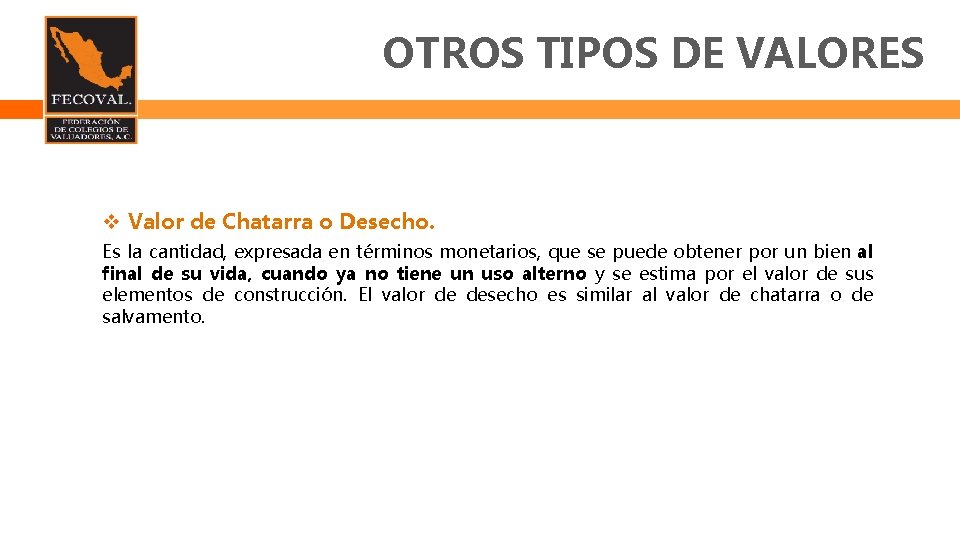 FECOVAL.
FEDERACIÓN DE COLEGIOS DE VALUADORES, A.C.

OTROS TIPOS DE VALORES

❖ Valor de Chatarra o Desecho.

Es la cantidad, expresada en términos monetarios, que se puede obtener por un bien al final de su vida, cuando ya no tiene un uso alterno y se estima por el valor de sus elementos de construcción. El valor de desecho es similar al valor de chatarra o de salvamento.